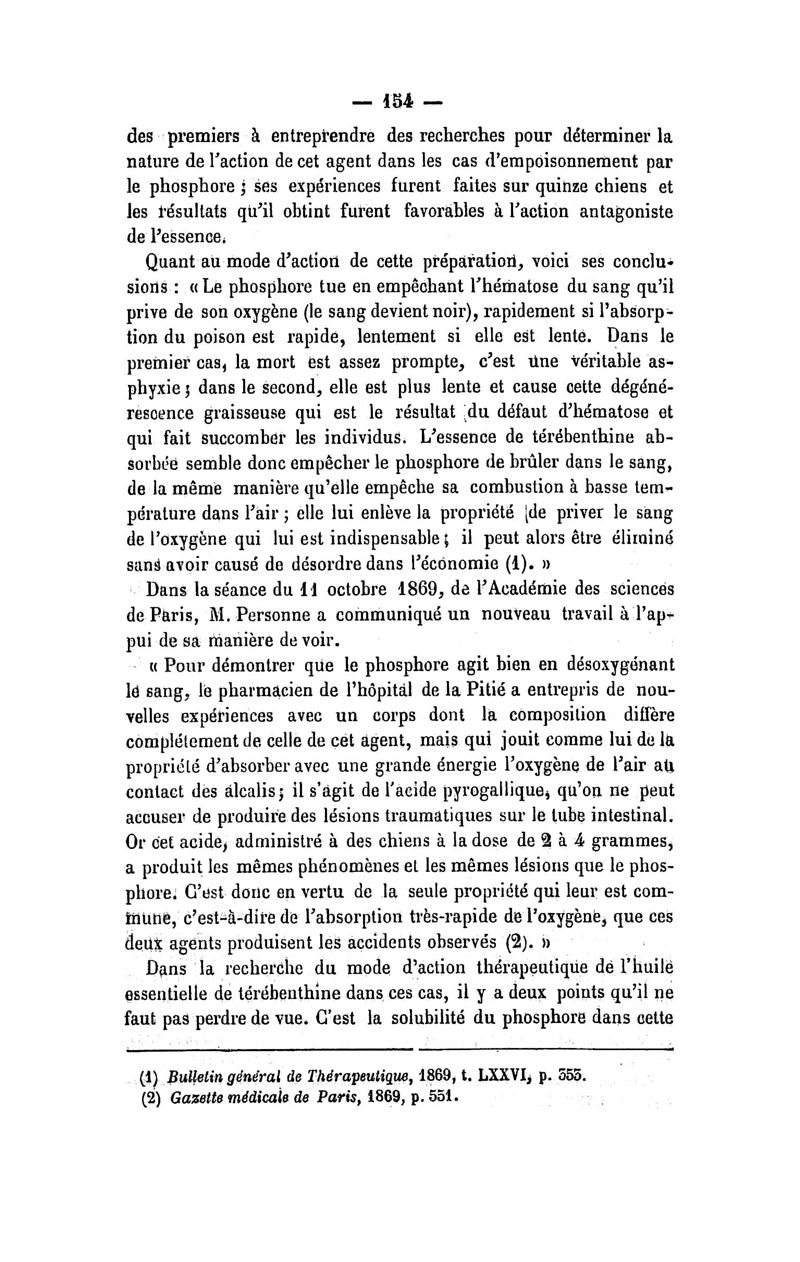 — 154 —

des premiers à entreprendre des recherches pour déterminer la nature de l'action de cet agent dans les cas d'empoisonnement par le phosphore ; ses expériences furent faites sur quinze chiens et les résultats qu'il obtint furent favorables à l'action antagoniste de l'essence.

Quant au mode d'action de cette préparation, voici ses conclusions : « Le phosphore tue en empêchant l'hématose du sang qu'il prive de son oxygène (le sang devient noir), rapidement si l'absorption du poison est rapide, lentement si elle est lente. Dans le premier cas, la mort est assez prompte, c'est une véritable asphyxie ; dans le second, elle est plus lente et cause cette dégénérescence graisseuse qui est le résultat du défaut d'hématose et qui fait succomber les individus. L'essence de térébenthine absorbée semble donc empêcher le phosphore de brûler dans le sang, de la même manière qu'elle empêche sa combustion à basse température dans l'air ; elle lui enlève la propriété de priver le sang de l'oxygène qui lui est indispensable ; il peut alors être éliminé sans avoir causé de désordre dans l'économie (1). »

Dans la séance du 11 octobre 1869, de l'Académie des sciences de Paris, M. Personne a communiqué un nouveau travail à l'appui de sa manière de voir.

« Pour démontrer que le phosphore agit bien en désoxygénant le sang, le pharmacien de l'hôpital de la Pitié a entrepris de nouvelles expériences avec un corps dont la composition diffère complétement de celle de cet agent, mais qui jouit comme lui de la propriété d'absorber avec une grande énergie l'oxygène de l'air au contact des alcalis ; il s'agit de l'acide pyrogallique, qu'on ne peut accuser de produire des lésions traumatiques sur le tube intestinal. Or cet acide, administré à des chiens à la dose de 2 à 4 grammes, a produit les mêmes phénomènes et les mêmes lésions que le phosphore. C'est donc en vertu de la seule propriété qui leur est commune, c'est-à-dire de l'absorption très-rapide de l'oxygène, que ces deux agents produisent les accidents observés (2). »

Dans la recherche du mode d'action thérapeutique de l'huile essentielle de térébenthine dans ces cas, il y a deux points qu'il ne faut pas perdre de vue. C'est la solubilité du phosphore dans cette

(1) Bulletin général de Thérapeutique, 1869, t. LXXVI, p. 353.
(2) Gazette médicale de Paris, 1869, p. 551.